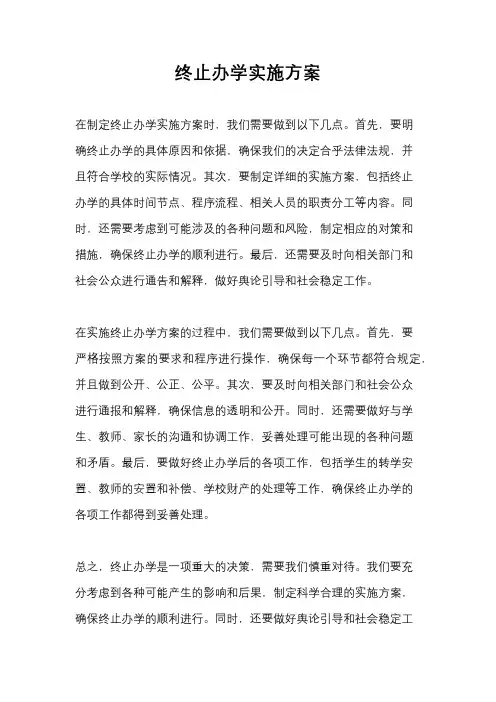 终止办学实施方案

在制定终止办学实施方案时，我们需要做到以下几点。首先，要明确终止办学的具体原因和依据，确保我们的决定合乎法律法规，并且符合学校的实际情况。其次，要制定详细的实施方案，包括终止办学的具体时间节点、程序流程、相关人员的职责分工等内容。同时，还需要考虑到可能涉及的各种问题和风险，制定相应的对策和措施，确保终止办学的顺利进行。最后，还需要及时向相关部门和社会公众进行通告和解释，做好舆论引导和社会稳定工作。

在实施终止办学方案的过程中，我们需要做到以下几点。首先，要严格按照方案的要求和程序进行操作，确保每一个环节都符合规定，并且做到公开、公正、公平。其次，要及时向相关部门和社会公众进行通报和解释，确保信息的透明和公开。同时，还需要做好与学生、教师、家长的沟通和协调工作，妥善处理可能出现的各种问题和矛盾。最后，要做好终止办学后的各项工作，包括学生的转学安置、教师的安置和补偿、学校财产的处理等工作，确保终止办学的各项工作都得到妥善处理。

总之，终止办学是一项重大的决策，需要我们慎重对待。我们要充分考虑到各种可能产生的影响和后果，制定科学合理的实施方案，确保终止办学的顺利进行。同时，还要做好舆论引导和社会稳定工